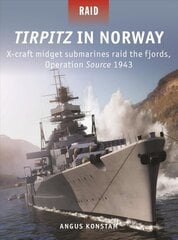 RAID

TIRPITZ IN NORWAY

X-craft midget submarines raid the fjords, Operation Source 1943

ANGUS KONSTAM